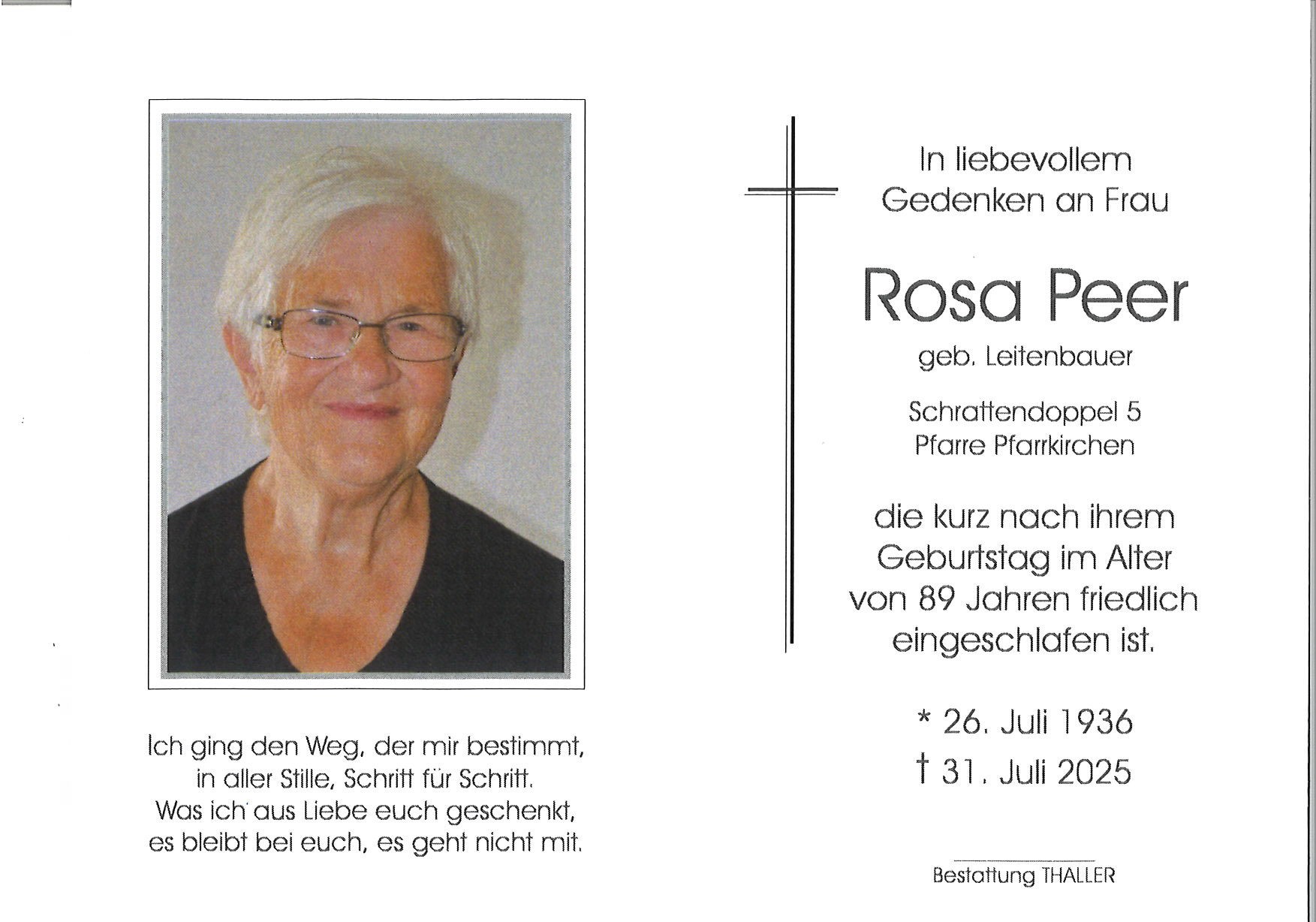 Ich ging den Weg, der mir bestimmt, in aller Stille, Schritt für Schritt. Was ich aus Liebe euch geschenkt, es bleibt bei euch, es geht nicht mit.

In liebevollem Gedenken an Frau

Rosa Peer

geb. Leitenbauer

Schrattendoppel 5
Pfarre Pfarrkirchen

die kurz nach ihrem Geburtstag im Alter von 89 Jahren friedlich eingeschlafen ist.

* 26. Juli 1936
† 31. Juli 2025

Bestattung THALLER